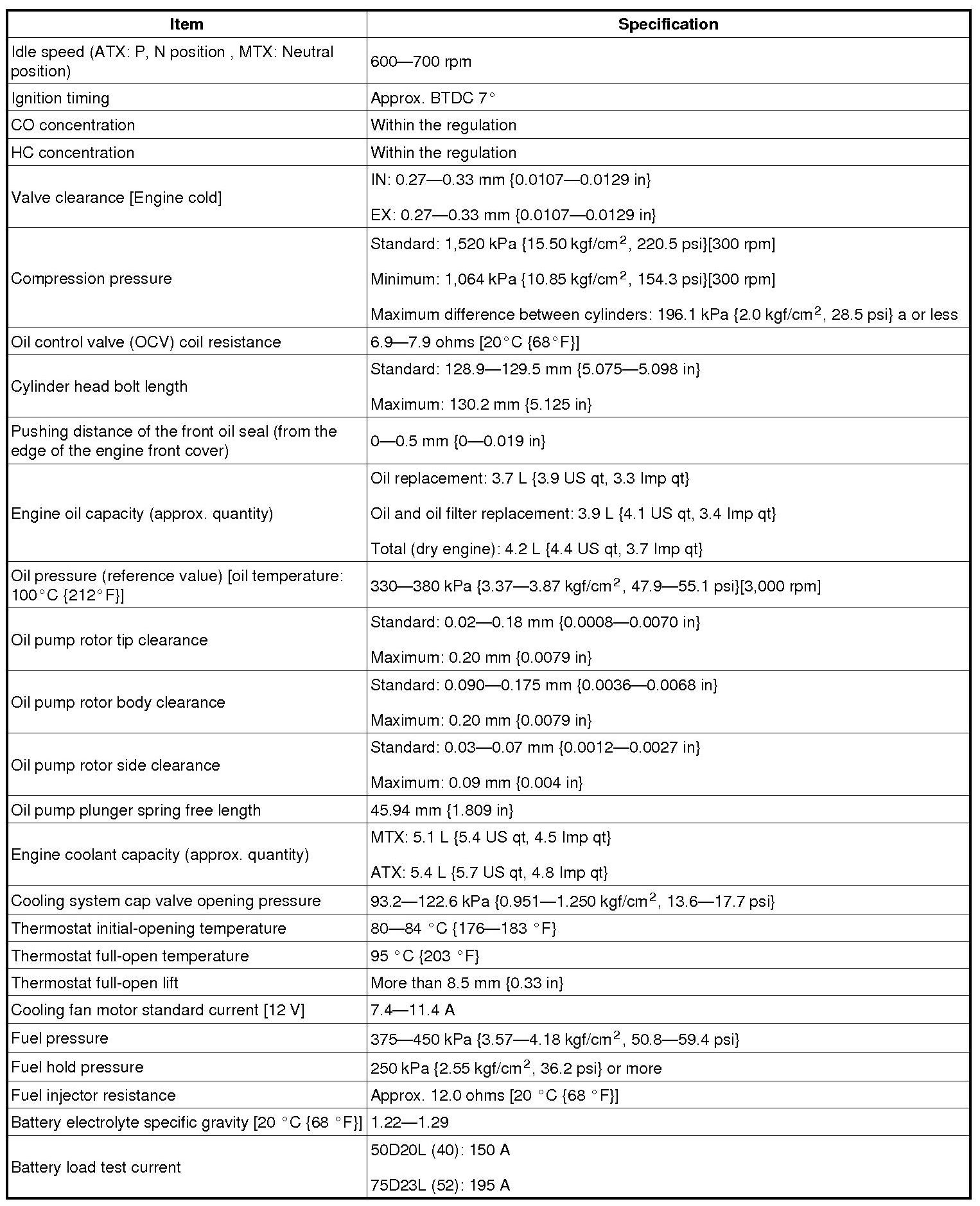 | Item | Specification |
|---|---|
| Idle speed (ATX: P, N position , MTX: Neutral position) | 600—700 rpm |
| Ignition timing | Approx. BTDC 7° |
| CO concentration | Within the regulation |
| HC concentration | Within the regulation |
| Valve clearance [Engine cold] | IN: 0.27—0.33 mm {0.0107—0.0129 in} EX: 0.27—0.33 mm {0.0107—0.0129 in} |
| Compression pressure | Standard: 1,520 kPa {15.50 kgf/cm$^2$, 220.5 psi}[300 rpm] Minimum: 1,064 kPa {10.85 kgf/cm$^2$, 154.3 psi}[300 rpm] Maximum difference between cylinders: 196.1 kPa {2.0 kgf/cm$^2$, 28.5 psi} a or less |
| Oil control valve (OCV) coil resistance | 6.9—7.9 ohms [20°C {68°F}] |
| Cylinder head bolt length | Standard: 128.9—129.5 mm {5.075—5.098 in} Maximum: 130.2 mm {5.125 in} |
| Pushing distance of the front oil seal (from the edge of the engine front cover) | 0—0.5 mm {0—0.019 in} |
| Engine oil capacity (approx. quantity) | Oil replacement: 3.7 L {3.9 US qt, 3.3 Imp qt} Oil and oil filter replacement: 3.9 L {4.1 US qt, 3.4 Imp qt} Total (dry engine): 4.2 L {4.4 US qt, 3.7 Imp qt} |
| Oil pressure (reference value) [oil temperature: 100°C {212°F}] | 330—380 kPa {3.37—3.87 kgf/cm$^2$, 47.9—55.1 psi}[3,000 rpm] |
| Oil pump rotor tip clearance | Standard: 0.02—0.18 mm {0.0008—0.0070 in} Maximum: 0.20 mm {0.0079 in} |
| Oil pump rotor body clearance | Standard: 0.090—0.175 mm {0.0036—0.0068 in} Maximum: 0.20 mm {0.0079 in} |
| Oil pump rotor side clearance | Standard: 0.03—0.07 mm {0.0012—0.0027 in} Maximum: 0.09 mm {0.004 in} |
| Oil pump plunger spring free length | 45.94 mm {1.809 in} |
| Engine coolant capacity (approx. quantity) | MTX: 5.1 L {5.4 US qt, 4.5 Imp qt} ATX: 5.4 L {5.7 US qt, 4.8 Imp qt} |
| Cooling system cap valve opening pressure | 93.2—122.6 kPa {0.951—1.250 kgf/cm$^2$, 13.6—17.7 psi} |
| Thermostat initial-opening temperature | 80—84 °C {176—183 °F} |
| Thermostat full-open temperature | 95 °C {203 °F} |
| Thermostat full-open lift | More than 8.5 mm {0.33 in} |
| Cooling fan motor standard current [12 V] | 7.4—11.4 A |
| Fuel pressure | 375—450 kPa {3.57—4.18 kgf/cm$^2$, 50.8—59.4 psi} |
| Fuel hold pressure | 250 kPa {2.55 kgf/cm$^2$, 36.2 psi} or more |
| Fuel injector resistance | Approx. 12.0 ohms [20 °C {68 °F}] |
| Battery electrolyte specific gravity [20 °C {68 °F}] | 1.22—1.29 |
| Battery load test current | 50D20L (40): 150 A 75D23L (52): 195 A |